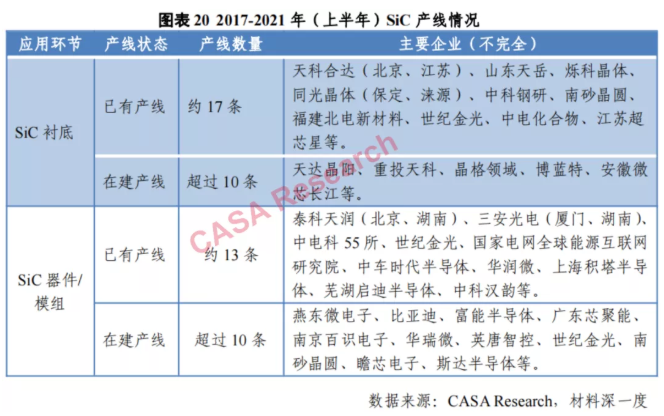 图表 20 2017-2021 年（上半年）SiC 产线情况

| 应用环节 | 产线状态 | 产线数量 | 主要企业（不完全） |
|---|---|---|---|
| SiC 衬底 | 已有产线 | 约 17 条 | 天科合达（北京、江苏）、山东天岳、烁科晶体、同光晶体（保定、涞源）、中科钢研、南砂晶圆、福建北电新材料、世纪金光、中电化合物、江苏超芯星等。 |
| SiC 衬底 | 在建产线 | 超过 10 条 | 天达晶阳、重投天科、晶格领域、博蓝特、安徽微芯长江等。 |
| SiC 器件/模组 | 已有产线 | 约 13 条 | 泰科天润（北京、湖南）、三安光电（厦门、湖南）、中电科 55 所、世纪金光、国家电网全球能源互联网研究院、中车时代半导体、华润微、上海积塔半导体、芜湖启迪半导体、中科汉韵等。 |
| SiC 器件/模组 | 在建产线 | 超过 10 条 | 燕东微电子、比亚迪、富能半导体、广东芯聚能、南京百识电子、华瑞微、英唐智控、世纪金光、南砂晶圆、瞻芯电子、斯达半导体等。 |

CASA Research

数据来源：CASA Research，材料深一度